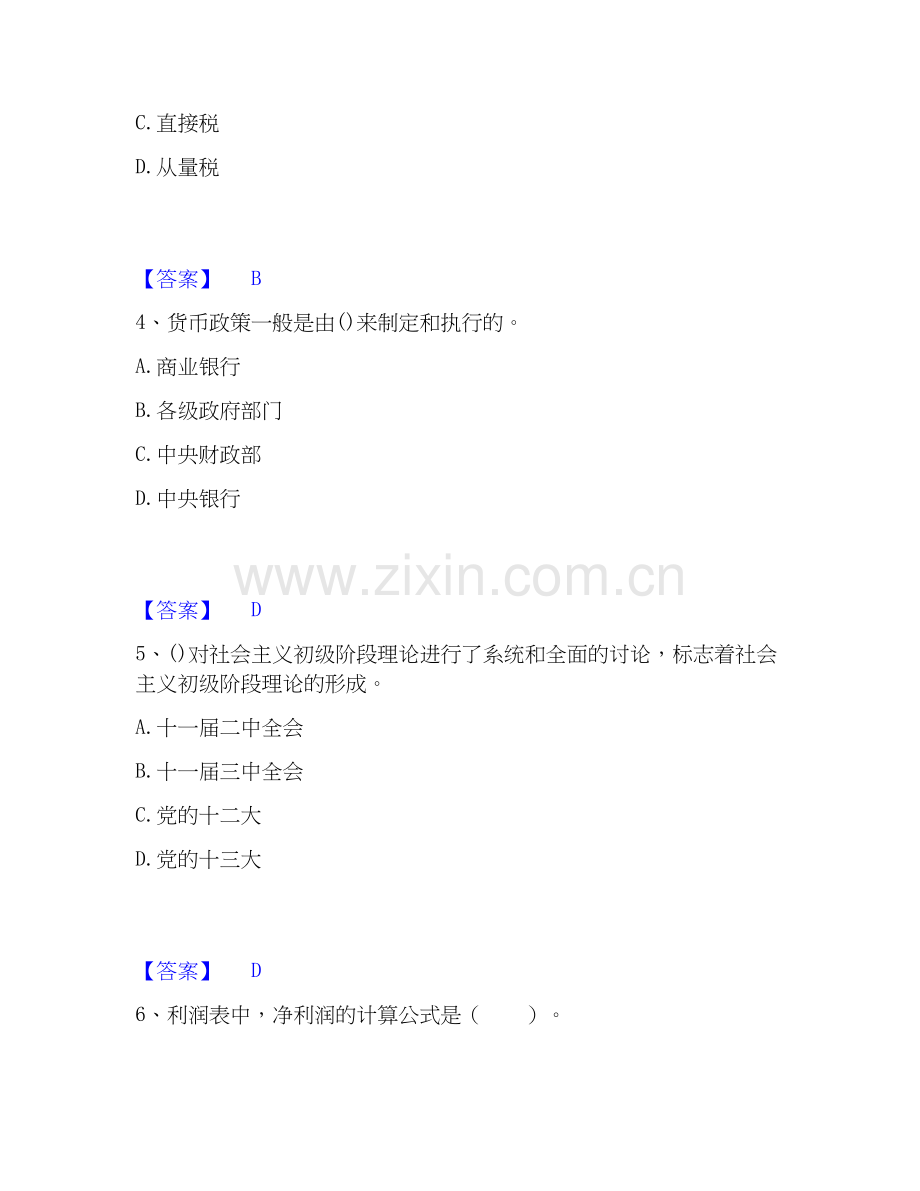 C. 直接税

D. 从量税

【答案】 B

4、货币政策一般是由()来制定和执行的。

A. 商业银行

B. 各级政府部门

C. 中央财政部

D. 中央银行

www.zixin.com.cn

【答案】 D

5、()对社会主义初级阶段理论进行了系统和全面的讨论，标志着社会主义初级阶段理论的形成。

A. 十一届二中全会

B. 十一届三中全会

C. 党的十二大

D. 党的十三大

【答案】 D

6、利润表中，净利润的计算公式是（　　）。